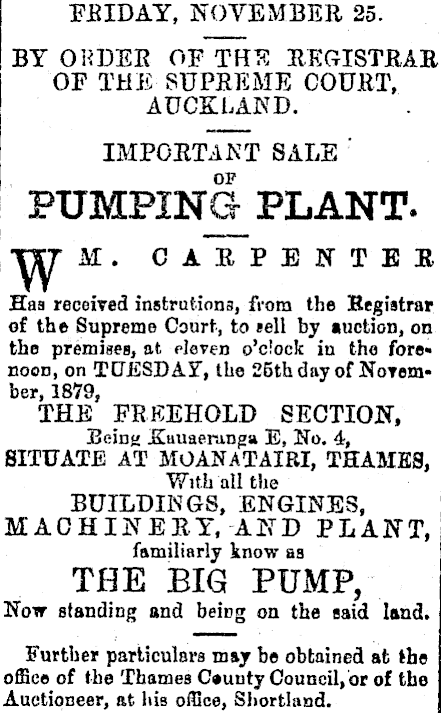 FRIDAY, NOVEMBER 25.

BY ORDER OF THE REGISTRAR OF THE SUPREME COURT, AUCKLAND.

IMPORTANT SALE OF

PUMPING PLANT.

WM. CARPENTER

Has received instrutions, from the Registrar of the Supreme Court, to sell by auction, on the premises, at eleven o'clock in the forenoon, on TUESDAY, the 25th day of November, 1879,

THE FREEHOLD SECTION,
Being Kauaeranga E, No. 4,
SITUATE AT MOANATAIRI, THAMES,
With all the
BUILDINGS, ENGINES,
MACHINERY, AND PLANT,
familiarly know as
THE BIG PUMP,
Now standing and being on the said land.

Further particulars may be obtained at the office of the Thames County Council, or of the Auctioneer, at his office, Shortland.